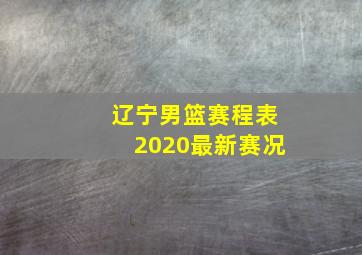 辽宁男篮赛程表
2020最新赛况